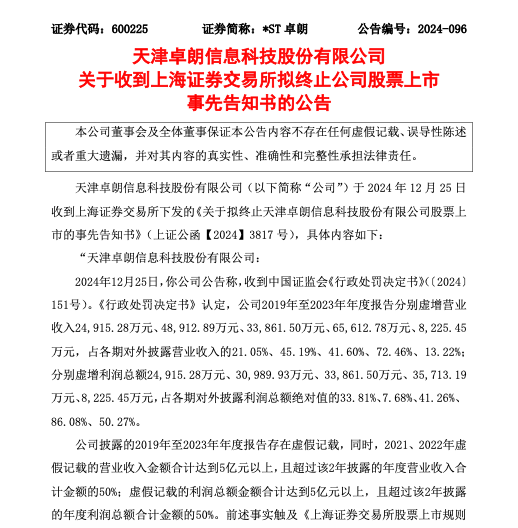 证券代码：600225　　证券简称：*ST 卓朗　　公告编号：2024-096

天津卓朗信息科技股份有限公司
关于收到上海证券交易所拟终止公司股票上市
事先告知书的公告

本公司董事会及全体董事保证本公告内容不存在任何虚假记载、误导性陈述或者重大遗漏，并对其内容的真实性、准确性和完整性承担法律责任。

天津卓朗信息科技股份有限公司（以下简称“公司”）于 2024 年 12 月 25 日收到上海证券交易所下发的《关于拟终止天津卓朗信息科技股份有限公司股票上市的事先告知书》（上证公函【2024】3817 号），具体内容如下：

“天津卓朗信息科技股份有限公司：

2024年12月25日，你公司公告称，收到中国证监会《行政处罚决定书》（〔2024〕151号）。《行政处罚决定书》认定，公司2019年至2023年年度报告分别虚增营业收入24，915.28万元、48，912.89万元、33，861.50万元、65，612.78万元、8，225.45万元，占各期对外披露营业收入的21.05%、45.19%、41.60%、72.46%、13.22%；分别虚增利润总额24，915.28万元、30，989.93万元、33，861.50万元、35，713.19万元、8，225.45万元，占各期对外披露利润总额绝对值的33.81%、7.68%、41.26%、86.08%、50.27%。

公司披露的2019年至2023年年度报告存在虚假记载，同时，2021、2022年虚假记载的营业收入金额合计达到5亿元以上，且超过该2年披露的年度营业收入合计金额的50%；虚假记载的利润总额金额合计达到5亿元以上，且超过该2年披露的年度利润总额合计金额的50%。前述事实触及《上海证券交易所股票上市规则